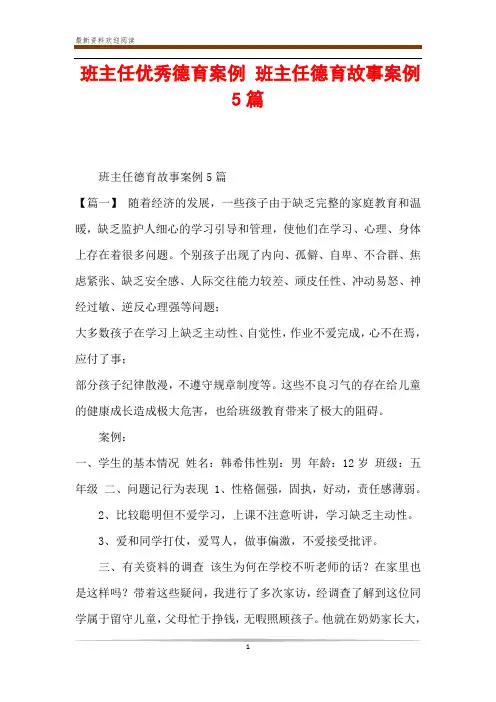 最新资料欢迎阅读

班主任优秀德育案例 班主任德育故事案例5篇

班主任德育故事案例5篇

【篇一】 随着经济的发展，一些孩子由于缺乏完整的家庭教育和温暖，缺乏监护人细心的学习引导和管理，使他们在学习、心理、身体上存在着很多问题。个别孩子出现了内向、孤僻、自卑、不合群、焦虑紧张、缺乏安全感、人际交往能力较差、顽皮任性、冲动易怒、神经过敏、逆反心理强等问题；

大多数孩子在学习上缺乏主动性、自觉性，作业不爱完成，心不在焉，应付了事；

部分孩子纪律散漫，不遵守规章制度等。这些不良习气的存在给儿童的健康成长造成极大危害，也给班级教育带来了极大的阻碍。

案例：

一、学生的基本情况 姓名：韩希伟性别：男 年龄：12岁 班级：五年级 二、问题记行为表现 1、性格倔强，固执，好动，责任感薄弱。

2、比较聪明但不爱学习，上课不注意听讲，学习缺乏主动性。

3、爱和同学打仗，爱骂人，做事偏激，不爱接受批评。

三、有关资料的调查 该生为何在学校不听老师的话？在家里也是这样吗？带着这些疑问，我进行了多次家访，经调查了解到这位同学属于留守儿童，父母忙于挣钱，无暇照顾孩子。他就在奶奶家长大，

1